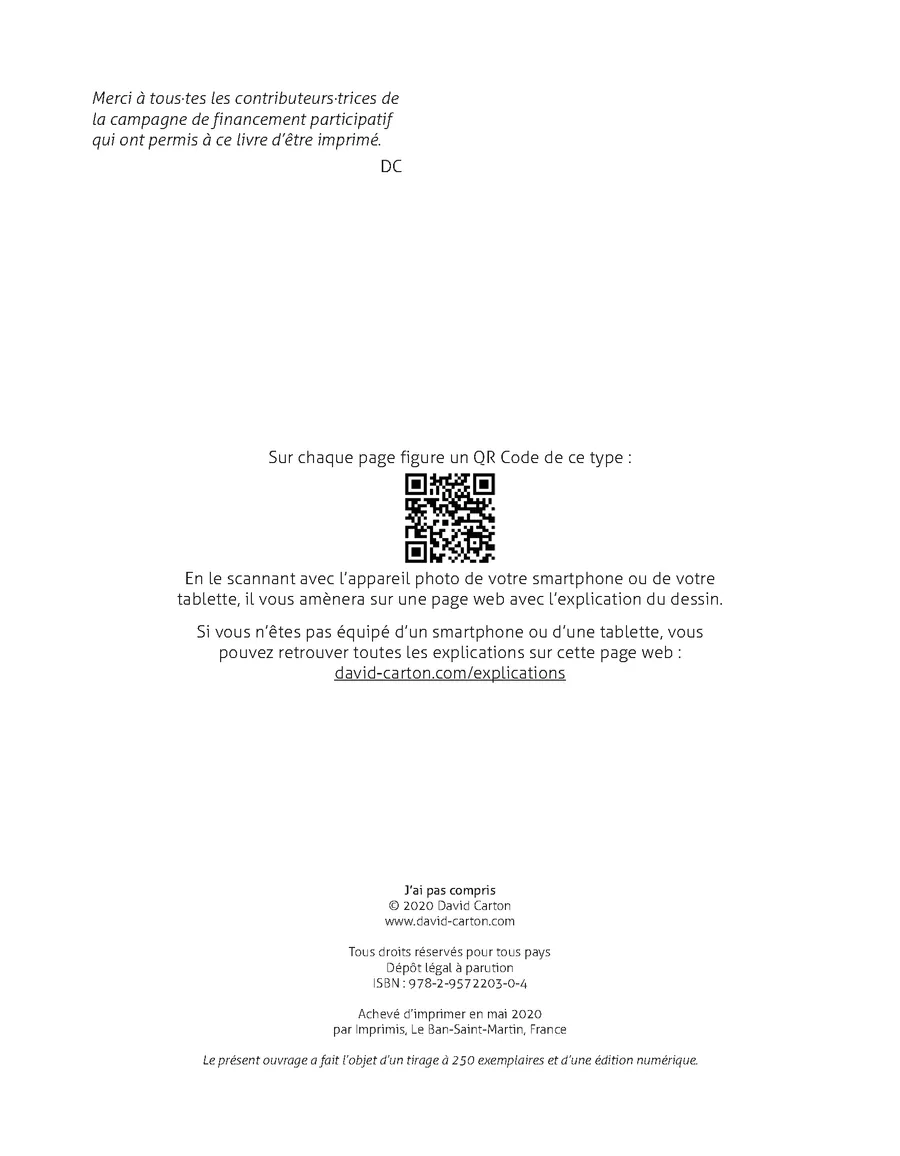 Merci à tous·tes les contributeurs·trices de la campagne de financement participatif qui ont permis à ce livre d'être imprimé.

DC

Sur chaque page figure un QR Code de ce type :

En le scannant avec l'appareil photo de votre smartphone ou de votre tablette, il vous amènera sur une page web avec l'explication du dessin.

Si vous n'êtes pas équipé d'un smartphone ou d'une tablette, vous pouvez retrouver toutes les explications sur cette page web :
david-carton.com/explications

J'ai pas compris
© 2020 David Carton
www.david-carton.com

Tous droits réservés pour tous pays
Dépôt légal à parution
ISBN : 978-2-9572203-0-4

Achevé d'imprimer en mai 2020
par Imprimis, Le Ban-Saint-Martin, France

Le présent ouvrage a fait l'objet d'un tirage à 250 exemplaires et d'une édition numérique.